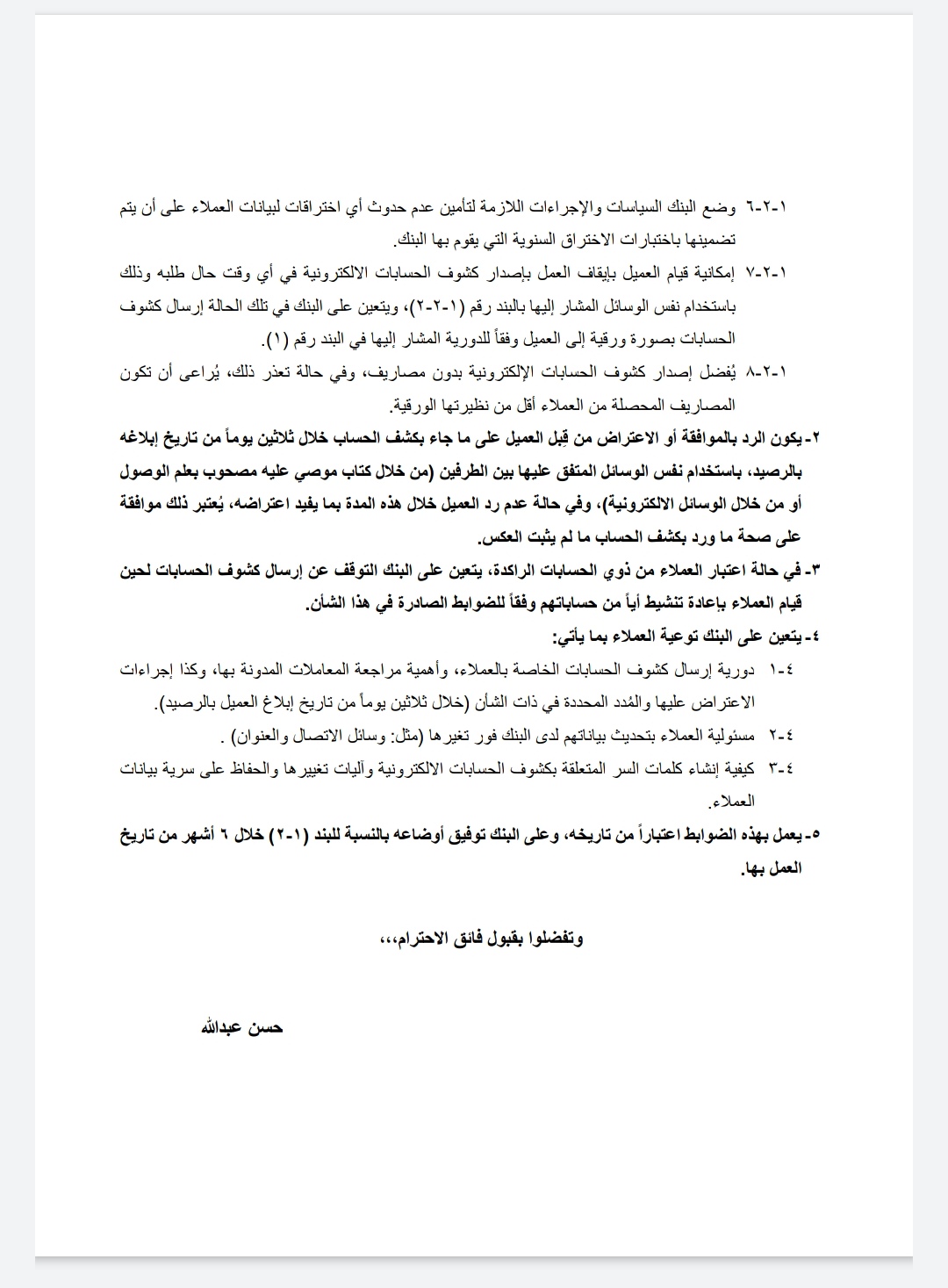 ١-٢-٦ وضع البنك السياسات والإجراءات اللازمة لتأمين عدم حدوث أي اختراقات لبيانات العملاء على أن يتم تضمينها باختبارات الاختراق السنوية التي يقوم بها البنك.

١-٢-٧ إمكانية قيام العميل بإيقاف العمل بإصدار كشوف الحسابات الالكترونية في أي وقت حال طلبه وذلك باستخدام نفس الوسائل المشار إليها بالبند رقم (١-٢-٢)، ويتعين على البنك في تلك الحالة إرسال كشوف الحسابات بصورة ورقية إلى العميل وفقاً للدورية المشار إليها في البند رقم (١).

١-٢-٨ يُفضل إصدار كشوف الحسابات الإلكترونية بدون مصاريف، وفي حالة تعذر ذلك، يُراعى أن تكون المصاريف المحصلة من العملاء أقل من نظيرتها الورقية.

٢- يكون الرد بالموافقة أو الاعتراض من قبل العميل على ما جاء بكشف الحساب خلال ثلاثين يوماً من تاريخ إبلاغه بالرصيد، باستخدام نفس الوسائل المتفق عليها بين الطرفين (من خلال كتاب موصي عليه مصحوب بعلم الوصول أو من خلال الوسائل الالكترونية)، وفي حالة عدم رد العميل خلال هذه المدة بما يفيد اعتراضه، يُعتبر ذلك موافقة على صحة ما ورد بكشف الحساب ما لم يثبت العكس.

٣- في حالة اعتبار العملاء من ذوي الحسابات الراكدة، يتعين على البنك التوقف عن إرسال كشوف الحسابات لحين قيام العملاء بإعادة تنشيط أياً من حساباتهم وفقاً للضوابط الصادرة في هذا الشأن.

٤- يتعين على البنك توعية العملاء بما يأتي:

٤-١ دورية إرسال كشوف الحسابات الخاصة بالعملاء، وأهمية مراجعة المعاملات المدونة بها، وكذا إجراءات الاعتراض عليها والمُدد المحددة في ذات الشأن (خلال ثلاثين يوماً من تاريخ إبلاغ العميل بالرصيد).

٤-٢ مسئولية العملاء بتحديث بياناتهم لدى البنك فور تغيرها (مثل: وسائل الاتصال والعنوان) .

٤-٣ كيفية إنشاء كلمات السر المتعلقة بكشوف الحسابات الالكترونية وآليات تغييرها والحفاظ على سرية بيانات العملاء.

٥- يعمل بهذه الضوابط اعتباراً من تاريخه، وعلى البنك توفيق أوضاعه بالنسبة للبند (١-٢) خلال ٦ أشهر من تاريخ العمل بها.

وتفضلوا بقبول فائق الاحترام،،،

حسن عبدالله